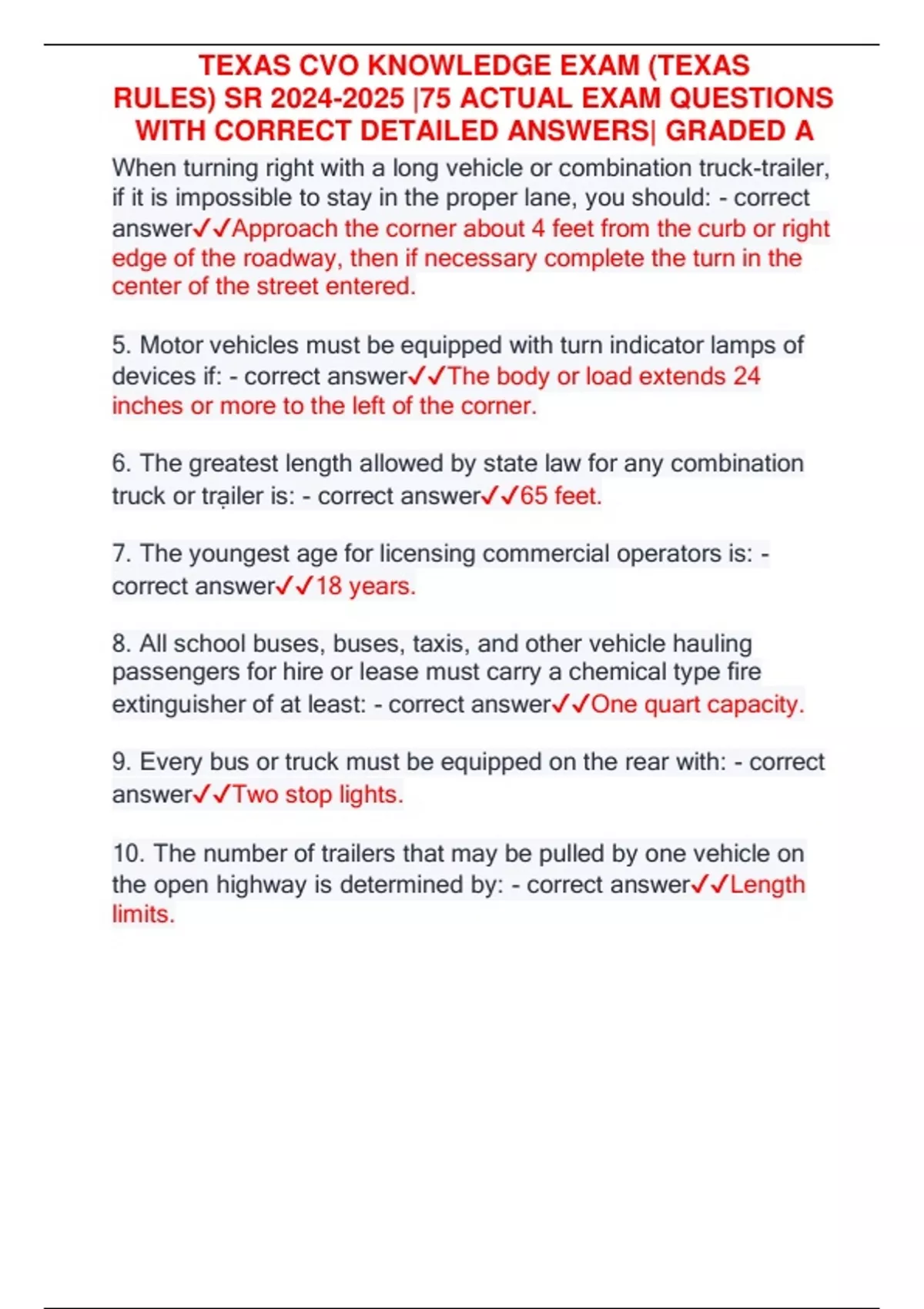 TEXAS CVO KNOWLEDGE EXAM (TEXAS RULES) SR 2024-2025 |75 ACTUAL EXAM QUESTIONS WITH CORRECT DETAILED ANSWERS| GRADED A

When turning right with a long vehicle or combination truck-trailer, if it is impossible to stay in the proper lane, you should: - correct answer✓✓Approach the corner about 4 feet from the curb or right edge of the roadway, then if necessary complete the turn in the center of the street entered.

5. Motor vehicles must be equipped with turn indicator lamps of devices if: - correct answer✓✓The body or load extends 24 inches or more to the left of the corner.

6. The greatest length allowed by state law for any combination truck or trailer is: - correct answer✓✓65 feet.

7. The youngest age for licensing commercial operators is: - correct answer✓✓18 years.

8. All school buses, buses, taxis, and other vehicle hauling passengers for hire or lease must carry a chemical type fire extinguisher of at least: - correct answer✓✓One quart capacity.

9. Every bus or truck must be equipped on the rear with: - correct answer✓✓Two stop lights.

10. The number of trailers that may be pulled by one vehicle on the open highway is determined by: - correct answer✓✓Length limits.